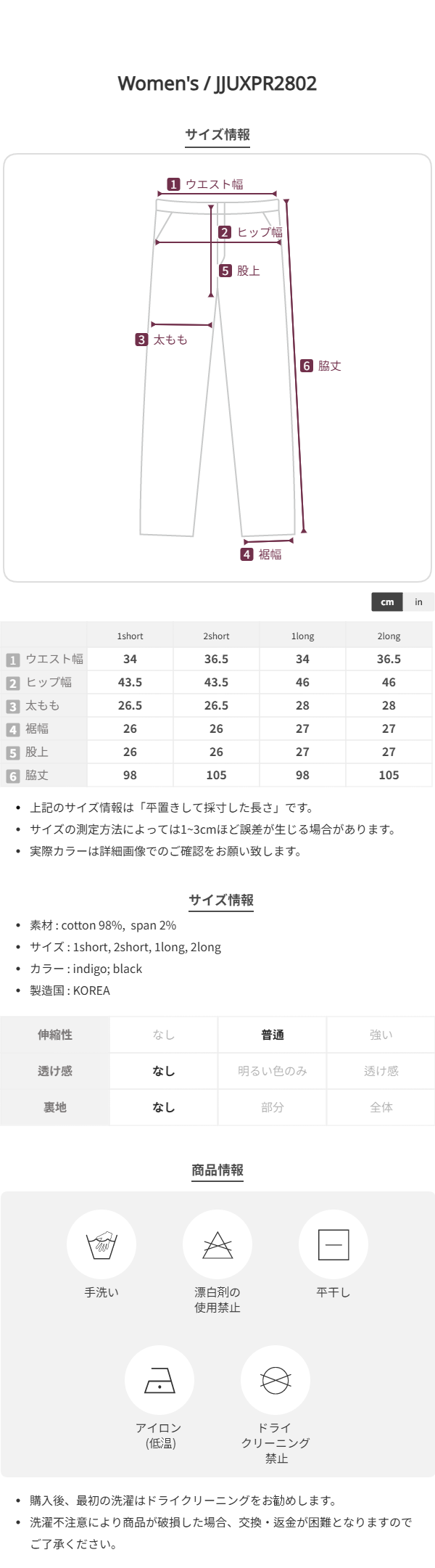 Women's / JJUXPR2802

サイズ情報

1 ウエスト幅
2 ヒップ幅
5 股上
3 太もも
6 脇丈
4 裾幅

cm in

| | 1short | 2short | 1long | 2long |
|---|---|---|---|---|
| 1 ウエスト幅 | 34 | 36.5 | 34 | 36.5 |
| 2 ヒップ幅 | 43.5 | 43.5 | 46 | 46 |
| 3 太もも | 26.5 | 26.5 | 28 | 28 |
| 4 裾幅 | 26 | 26 | 27 | 27 |
| 5 股上 | 26 | 26 | 27 | 27 |
| 6 脇丈 | 98 | 105 | 98 | 105 |

• 上記のサイズ情報は「平置きして採寸した長さ」です。
• サイズの測定方法によっては1~3cmほど誤差が生じる場合があります。
• 実際カラーは詳細画像でのご確認をお願い致します。

サイズ情報

• 素材 : cotton 98%, span 2%
• サイズ : 1short, 2short, 1long, 2long
• カラー : indigo; black
• 製造国 : KOREA

| 伸縮性 | なし | 普通 | 強い |
|---|---|---|---|
| 透け感 | なし | 明るい色のみ | 透け感 |
| 裏地 | なし | 部分 | 全体 |

商品情報

手洗い
漂白剤の
使用禁止
平干し
アイロン
(低温)
ドライ
クリーニング
禁止

• 購入後、最初の洗濯はドライクリーニングをお勧めします。
• 洗濯不注意により商品が破損した場合、交換・返金が困難となりますのでご了承ください。